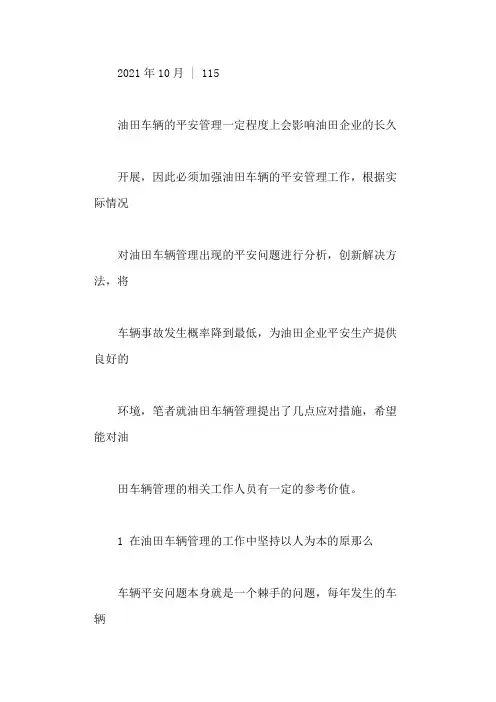 2021 年 10 月 ｜ 115

油田车辆的平安管理一定程度上会影响油田企业的长久

开展，因此必须加强油田车辆的平安管理工作，根据实际情况

对油田车辆管理出现的平安问题进行分析，创新解决方法，将

车辆事故发生概率降到最低，为油田企业平安生产提供良好的

环境，笔者就油田车辆管理提出了几点应对措施，希望能对油

田车辆管理的相关工作人员有一定的参考价值。

1 在油田车辆管理的工作中坚持以人为本的原那么

车辆平安问题本身就是一个棘手的问题，每年发生的车辆